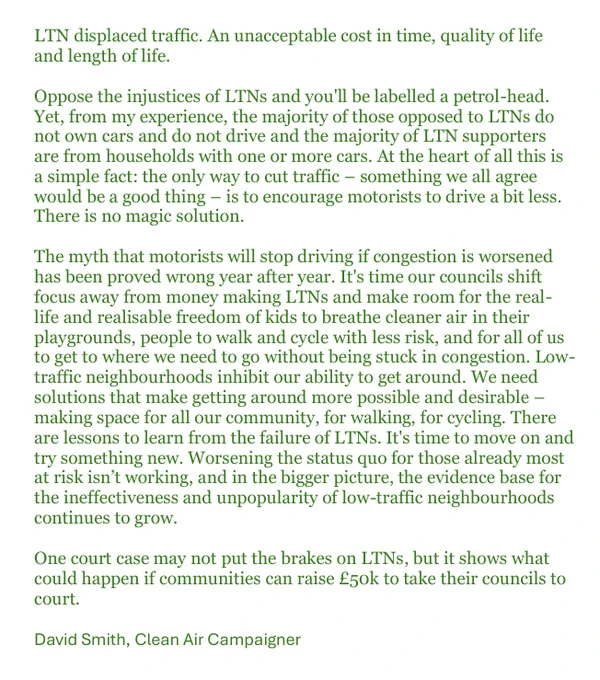 LTN displaced traffic. An unacceptable cost in time, quality of life and length of life.

Oppose the injustices of LTNs and you'll be labelled a petrol-head. Yet, from my experience, the majority of those opposed to LTNs do not own cars and do not drive and the majority of LTN supporters are from households with one or more cars. At the heart of all this is a simple fact: the only way to cut traffic – something we all agree would be a good thing – is to encourage motorists to drive a bit less. There is no magic solution.

The myth that motorists will stop driving if congestion is worsened has been proved wrong year after year. It's time our councils shift focus away from money making LTNs and make room for the real-life and realisable freedom of kids to breathe cleaner air in their playgrounds, people to walk and cycle with less risk, and for all of us to get to where we need to go without being stuck in congestion. Low-traffic neighbourhoods inhibit our ability to get around. We need solutions that make getting around more possible and desirable – making space for all our community, for walking, for cycling. There are lessons to learn from the failure of LTNs. It's time to move on and try something new. Worsening the status quo for those already most at risk isn't working, and in the bigger picture, the evidence base for the ineffectiveness and unpopularity of low-traffic neighbourhoods continues to grow.

One court case may not put the brakes on LTNs, but it shows what could happen if communities can raise £50k to take their councils to court.

David Smith, Clean Air Campaigner